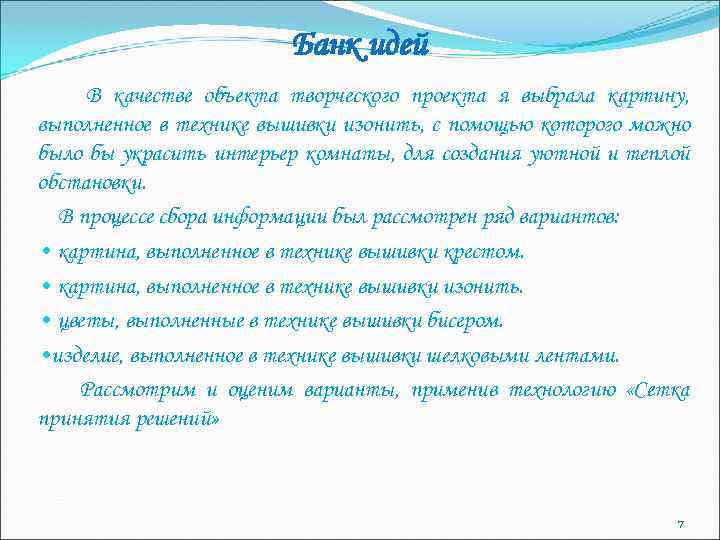 Банк идей

В качестве объекта творческого проекта я выбрала картину, выполненное в технике вышивки изонить, с помощью которого можно было бы украсить интерьер комнаты, для создания уютной и теплой обстановки.

В процессе сбора информации был рассмотрен ряд вариантов:

• картина, выполненное в технике вышивки крестом.

• картина, выполненное в технике вышивки изонить.

• цветы, выполненные в технике вышивки бисером.

•изделие, выполненное в технике вышивки шелковыми лентами.

Рассмотрим и оценим варианты, применив технологию «Сетка принятия решений»

7